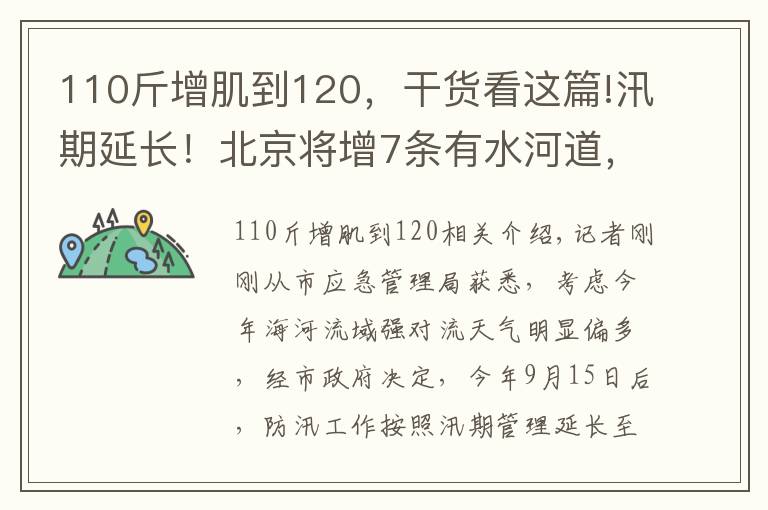 110斤增肌到120，干货看这篇!汛期延长！北京将增7条有水河道，

110斤增肌到120相关介绍，记者刚刚从市应急管理局获悉，考虑今年海河流域强对流天气明显偏多，经市政府决定，今年9月15日后，防汛工作按照汛期管理延长至